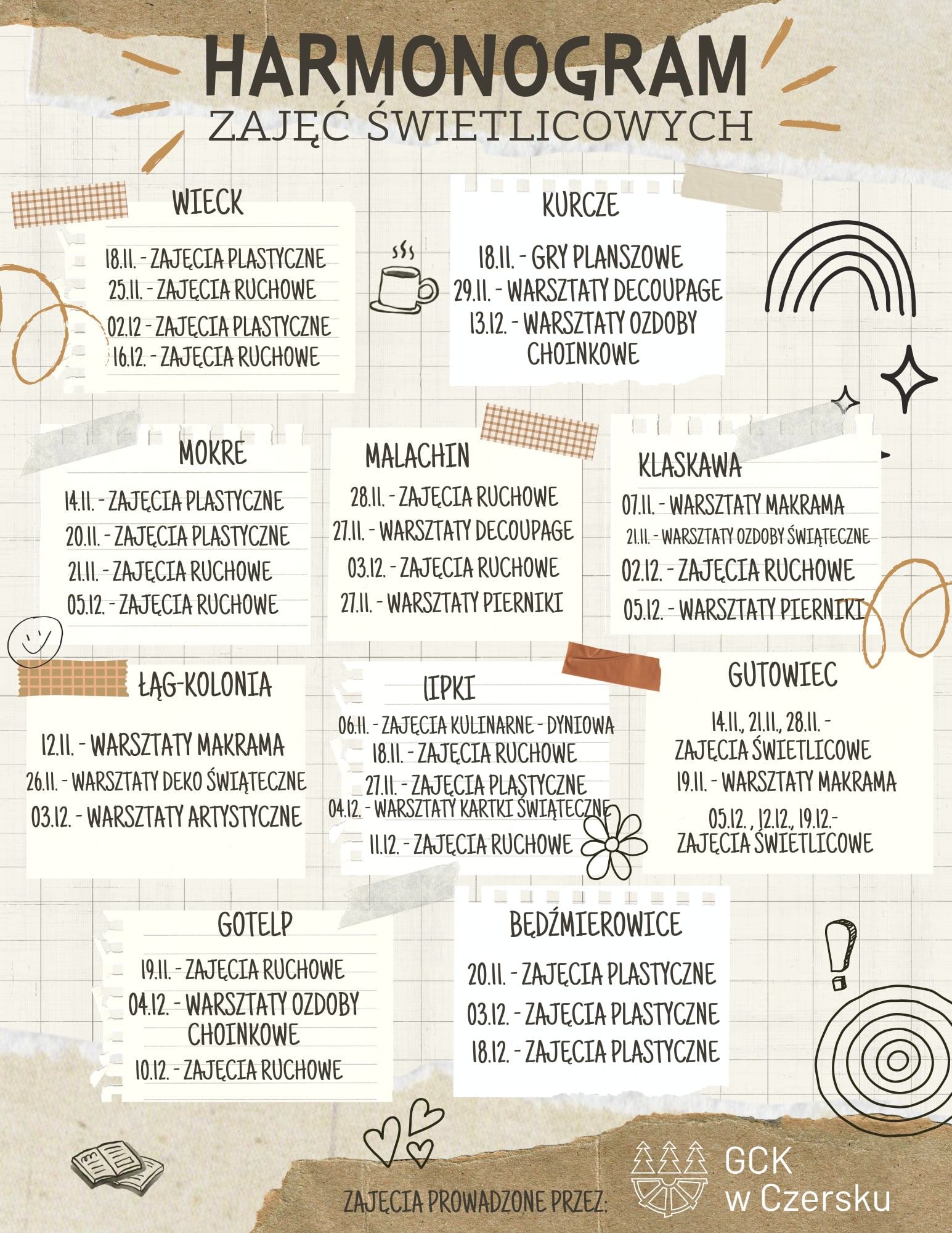 HARMONOGRAM
ZAJĘĆ ŚWIETLICOWYCH

WIECK

18.11. - ZAJĘCIA PLASTYCZNE
25.11. - ZAJĘCIA RUCHOWE
02.12 - ZAJĘCIA PLASTYCZNE
16.12. - ZAJĘCIA RUCHOWE

KURCZE

18.11. - GRY PLANSZOWE
29.11. - WARSZTATY DECOUPAGE
13.12. - WARSZTATY OZDOBY CHOINKOWE

MOKRE

14.11. - ZAJĘCIA PLASTYCZNE
20.11. - ZAJĘCIA PLASTYCZNE
21.11. - ZAJĘCIA RUCHOWE
05.12. - ZAJĘCIA RUCHOWE

MALACHIN

28.11. - ZAJĘCIA RUCHOWE
27.11. - WARSZTATY DECOUPAGE
03.12. - ZAJĘCIA RUCHOWE
27.11. - WARSZTATY PIERNIKI

KLASKAWA

07.11. - WARSZTATY MAKRAMA
21.11. - WARSZTATY OZDOBY ŚWIĄTECZNE
02.12. - ZAJĘCIA RUCHOWE
05.12. - WARSZTATY PIERNIKI

ŁĄG-KOLONIA

12.11. - WARSZTATY MAKRAMA
26.11. - WARSZTATY DEKO ŚWIĄTECZNE
03.12. - WARSZTATY ARTYSTYCZNE

LIPKI

06.11. - ZAJĘCIA KULINARNE - DYNIOWA
18.11. - ZAJĘCIA RUCHOWE
27.11. - ZAJĘCIA PLASTYCZNE
04.12. - WARSZTATY KARTKI ŚWIĄTECZNE
11.12. - ZAJĘCIA RUCHOWE

GUTOWIEC

14.11., 21.11., 28.11. - ZAJĘCIA ŚWIETLICOWE
19.11. - WARSZTATY MAKRAMA
05.12. , 12.12., 19.12.- ZAJĘCIA ŚWIETLICOWE

GOTELP

19.11. - ZAJĘCIA RUCHOWE
04.12. - WARSZTATY OZDOBY CHOINKOWE
10.12. - ZAJĘCIA RUCHOWE

BĘDŹMIEROWICE

20.11. - ZAJĘCIA PLASTYCZNE
03.12. - ZAJĘCIA PLASTYCZNE
18.12. - ZAJĘCIA PLASTYCZNE

ZAJĘCIA PROWADZONE PRZEZ:
GCK w Czersku